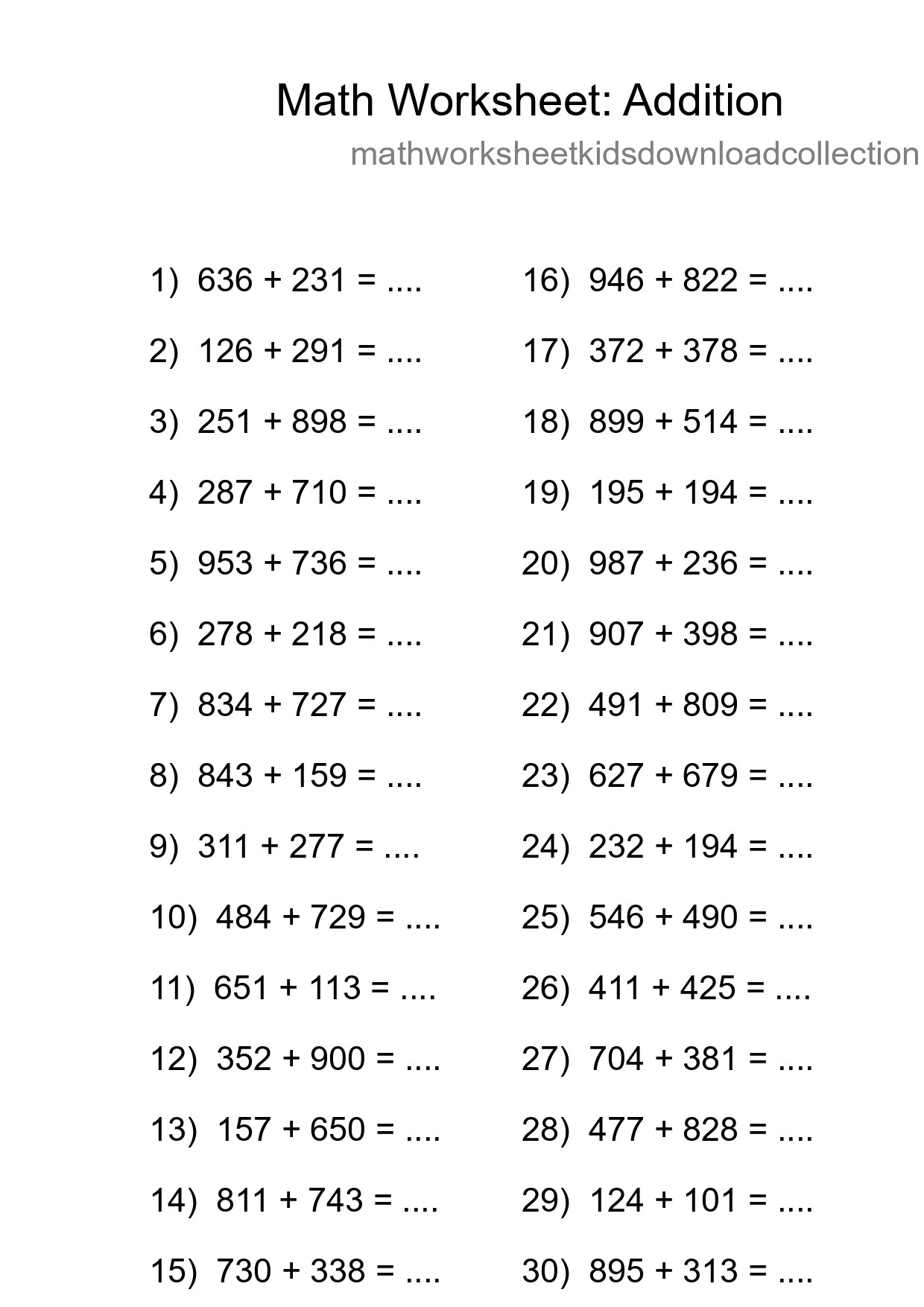 Math Worksheet: Addition

mathworksheetkidsdownloadcollection

1) 636 + 231 = ....
2) 126 + 291 = ....
3) 251 + 898 = ....
4) 287 + 710 = ....
5) 953 + 736 = ....
6) 278 + 218 = ....
7) 834 + 727 = ....
8) 843 + 159 = ....
9) 311 + 277 = ....
10) 484 + 729 = ....
11) 651 + 113 = ....
12) 352 + 900 = ....
13) 157 + 650 = ....
14) 811 + 743 = ....
15) 730 + 338 = ....

16) 946 + 822 = ....
17) 372 + 378 = ....
18) 899 + 514 = ....
19) 195 + 194 = ....
20) 987 + 236 = ....
21) 907 + 398 = ....
22) 491 + 809 = ....
23) 627 + 679 = ....
24) 232 + 194 = ....
25) 546 + 490 = ....
26) 411 + 425 = ....
27) 704 + 381 = ....
28) 477 + 828 = ....
29) 124 + 101 = ....
30) 895 + 313 = ....